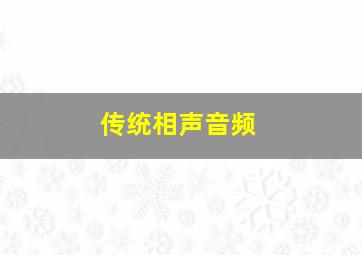 传统相声音频